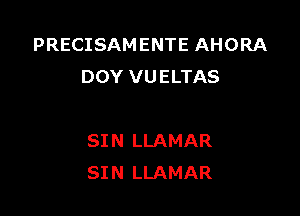 PRECISAMENTE AHORA
DOY VUELTAS

SIN LLAMAR
SIN LLAMAR